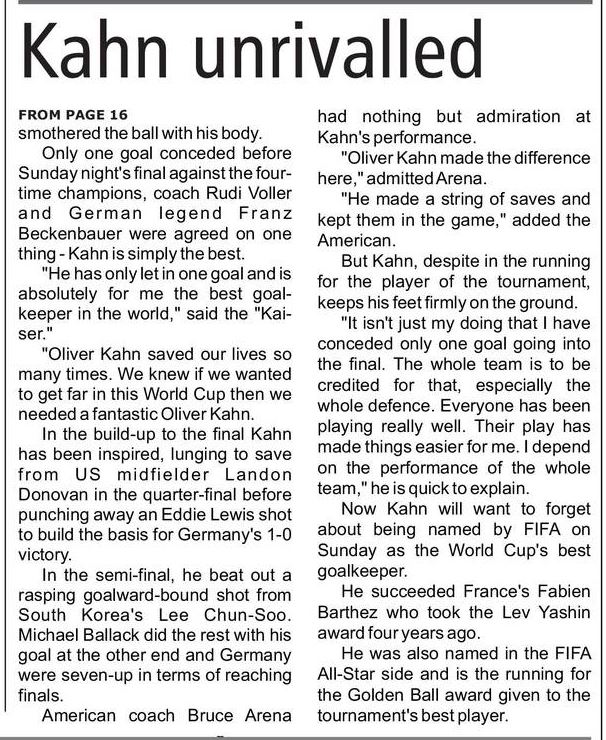 Kahn unrivalled

FROM PAGE 16
smothered the ball with his body.

Only one goal conceded before Sunday night's final against the four-time champions, coach Rudi Voller and German legend Franz Beckenbauer were agreed on one thing - Kahn is simply the best.

"He has only let in one goal and is absolutely for me the best goalkeeper in the world," said the "Kaiser."

"Oliver Kahn saved our lives so many times. We knew if we wanted to get far in this World Cup then we needed a fantastic Oliver Kahn.

In the build-up to the final Kahn has been inspired, lunging to save from US midfielder Landon Donovan in the quarter-final before punching away an Eddie Lewis shot to build the basis for Germany's 1-0 victory.

In the semi-final, he beat out a rasping goalward-bound shot from South Korea's Lee Chun-Soo. Michael Ballack did the rest with his goal at the other end and Germany were seven-up in terms of reaching finals.

American coach Bruce Arena had nothing but admiration at Kahn's performance.

"Oliver Kahn made the difference here," admitted Arena.

"He made a string of saves and kept them in the game," added the American.

But Kahn, despite in the running for the player of the tournament, keeps his feet firmly on the ground.

"It isn't just my doing that I have conceded only one goal going into the final. The whole team is to be credited for that, especially the whole defence. Everyone has been playing really well. Their play has made things easier for me. I depend on the performance of the whole team," he is quick to explain.

Now Kahn will want to forget about being named by FIFA on Sunday as the World Cup's best goalkeeper.

He succeeded France's Fabien Barthez who took the Lev Yashin award four years ago.

He was also named in the FIFA All-Star side and is the running for the Golden Ball award given to the tournament's best player.